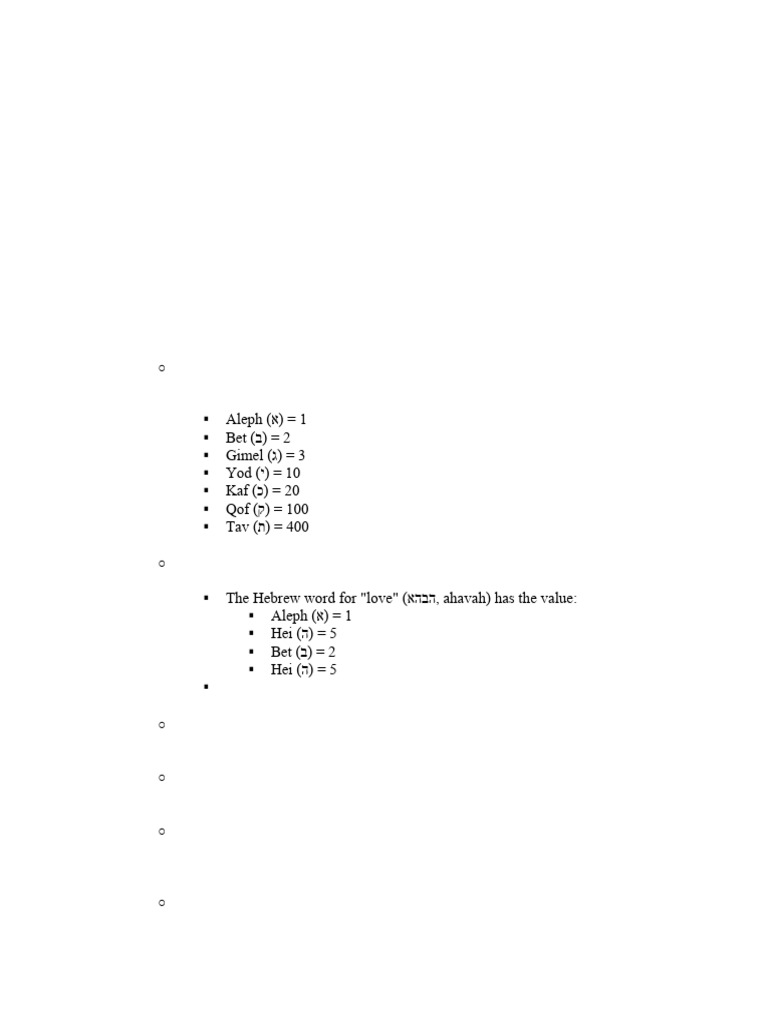 Aleph (א) = 1
Bet (ב) = 2
Gimel (ג) = 3
Yod (י) = 10
Kaf (כ) = 20
Qof (ק) = 100
Tav (ת) = 400

The Hebrew word for "love" (הבהא, ahavah) has the value:
Aleph (א) = 1
Hei (ה) = 5
Bet (ב) = 2
Hei (ה) = 5